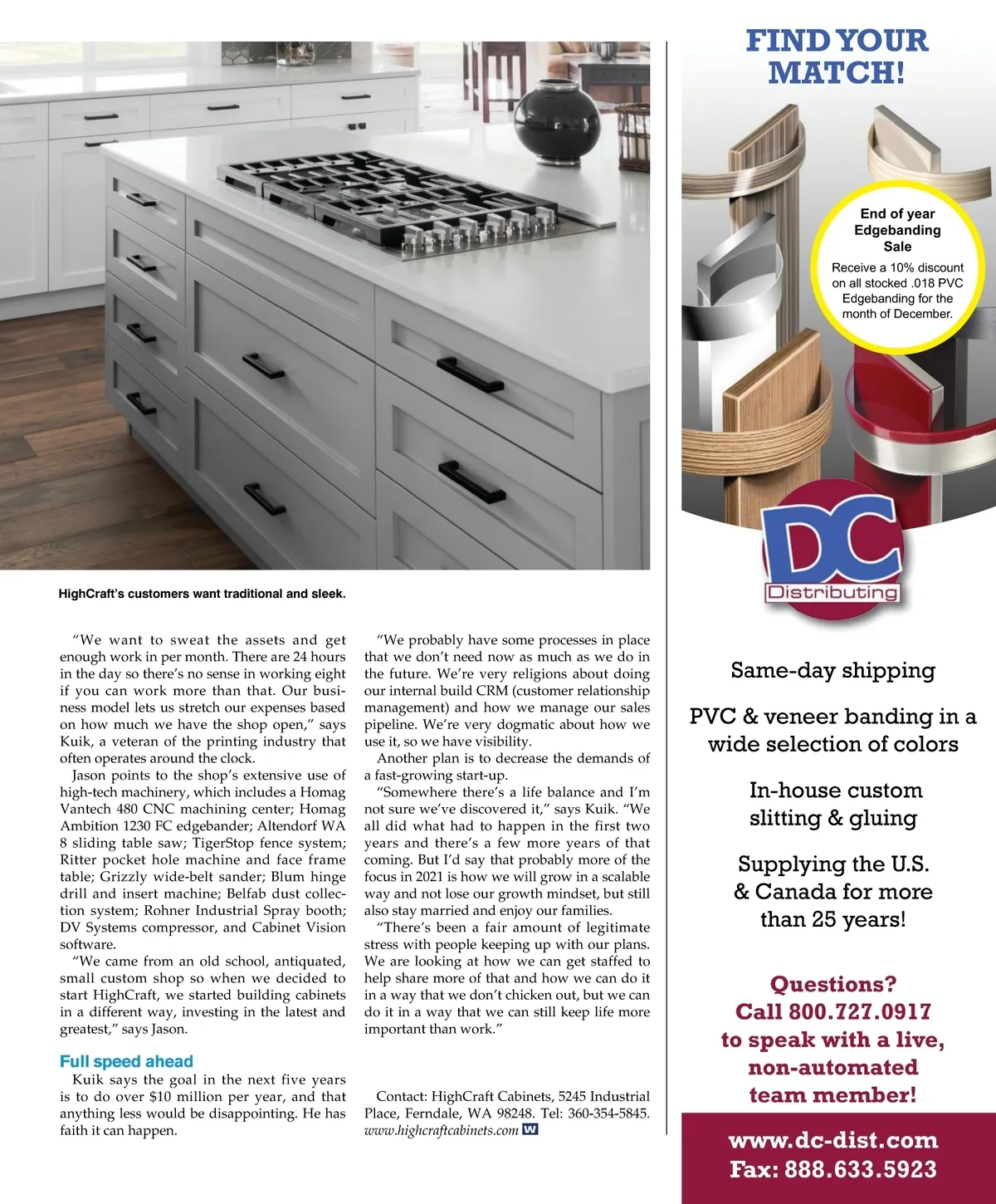 HighCraft's customers want traditional and sleek.

"We want to sweat the assets and get enough work in per month. There are 24 hours in the day so there's no sense in working eight if you can work more than that. Our business model lets us stretch our expenses based on how much we have the shop open," says Kuik, a veteran of the printing industry that often operates around the clock.

Jason points to the shop's extensive use of high-tech machinery, which includes a Homag Vantech 480 CNC machining center; Homag Ambition 1230 FC edgebander; Altendorf WA 8 sliding table saw; TigerStop fence system; Ritter pocket hole machine and face frame table; Grizzly wide-belt sander; Blum hinge drill and insert machine; Belfab dust collection system; Rohner Industrial Spray booth; DV Systems compressor, and Cabinet Vision software.

"We came from an old school, antiquated, small custom shop so when we decided to start HighCraft, we started building cabinets in a different way, investing in the latest and greatest," says Jason.

Full speed ahead

Kuik says the goal in the next five years is to do over $10 million per year, and that anything less would be disappointing. He has faith it can happen.

"We probably have some processes in place that we don't need now as much as we do in the future. We're very religions about doing our internal build CRM (customer relationship management) and how we manage our sales pipeline. We're very dogmatic about how we use it, so we have visibility.

Another plan is to decrease the demands of a fast-growing start-up.

"Somewhere there's a life balance and I'm not sure we've discovered it," says Kuik. "We all did what had to happen in the first two years and there's a few more years of that coming. But I'd say that probably more of the focus in 2021 is how we will grow in a scalable way and not lose our growth mindset, but still also stay married and enjoy our families.

"There's been a fair amount of legitimate stress with people keeping up with our plans. We are looking at how we can get staffed to help share more of that and how we can do it in a way that we don't chicken out, but we can do it in a way that we can still keep life more important than work."

Contact: HighCraft Cabinets, 5245 Industrial Place, Ferndale, WA 98248. Tel: 360-354-5845. www.highcraftcabinets.com W

FIND YOUR MATCH!

End of year Edgebanding Sale

Receive a 10% discount on all stocked .018 PVC Edgebanding for the month of December.

DC Distributing

Same-day shipping

PVC & veneer banding in a wide selection of colors

In-house custom slitting & gluing

Supplying the U.S. & Canada for more than 25 years!

Questions? Call 800.727.0917 to speak with a live, non-automated team member!

www.dc-dist.com
Fax: 888.633.5923